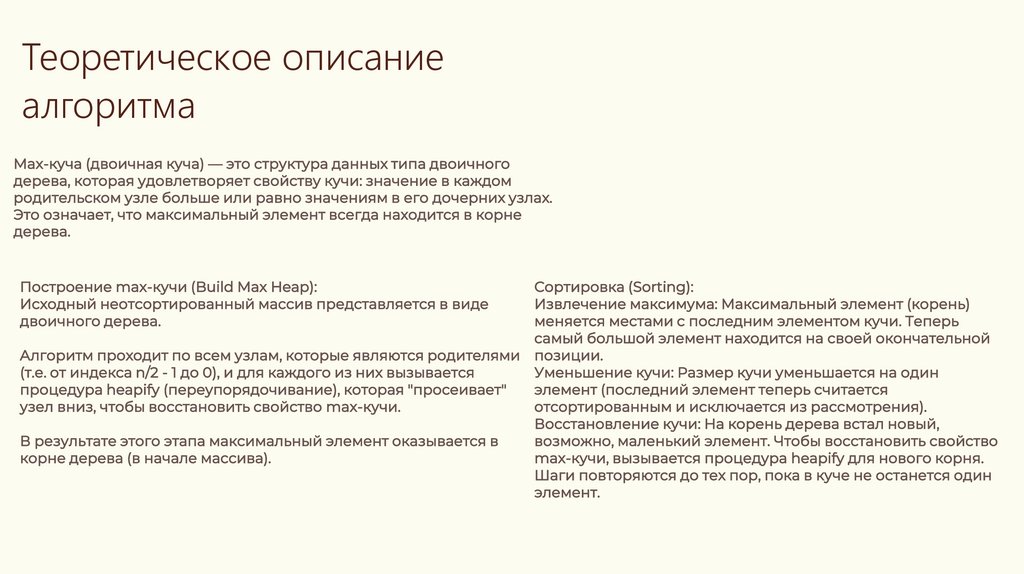 Теоретическое описание алгоритма

Max-куча (двоичная куча) — это структура данных типа двоичного дерева, которая удовлетворяет свойству кучи: значение в каждом родительском узле больше или равно значениям в его дочерних узлах. Это означает, что максимальный элемент всегда находится в корне дерева.

Построение max-кучи (Build Max Heap):
Исходный неотсортированный массив представляется в виде двоичного дерева.

Алгоритм проходит по всем узлам, которые являются родителями (т.е. от индекса n/2 - 1 до 0), и для каждого из них вызывается процедура heapify (переупорядочивание), которая "просеивает" узел вниз, чтобы восстановить свойство max-кучи.

В результате этого этапа максимальный элемент оказывается в корне дерева (в начале массива).

Сортировка (Sorting):
Извлечение максимума: Максимальный элемент (корень) меняется местами с последним элементом кучи. Теперь самый большой элемент находится на своей окончательной позиции.
Уменьшение кучи: Размер кучи уменьшается на один элемент (последний элемент теперь считается отсортированным и исключается из рассмотрения).
Восстановление кучи: На корень дерева встал новый, возможно, маленький элемент. Чтобы восстановить свойство max-кучи, вызывается процедура heapify для нового корня.
Шаги повторяются до тех пор, пока в куче не останется один элемент.